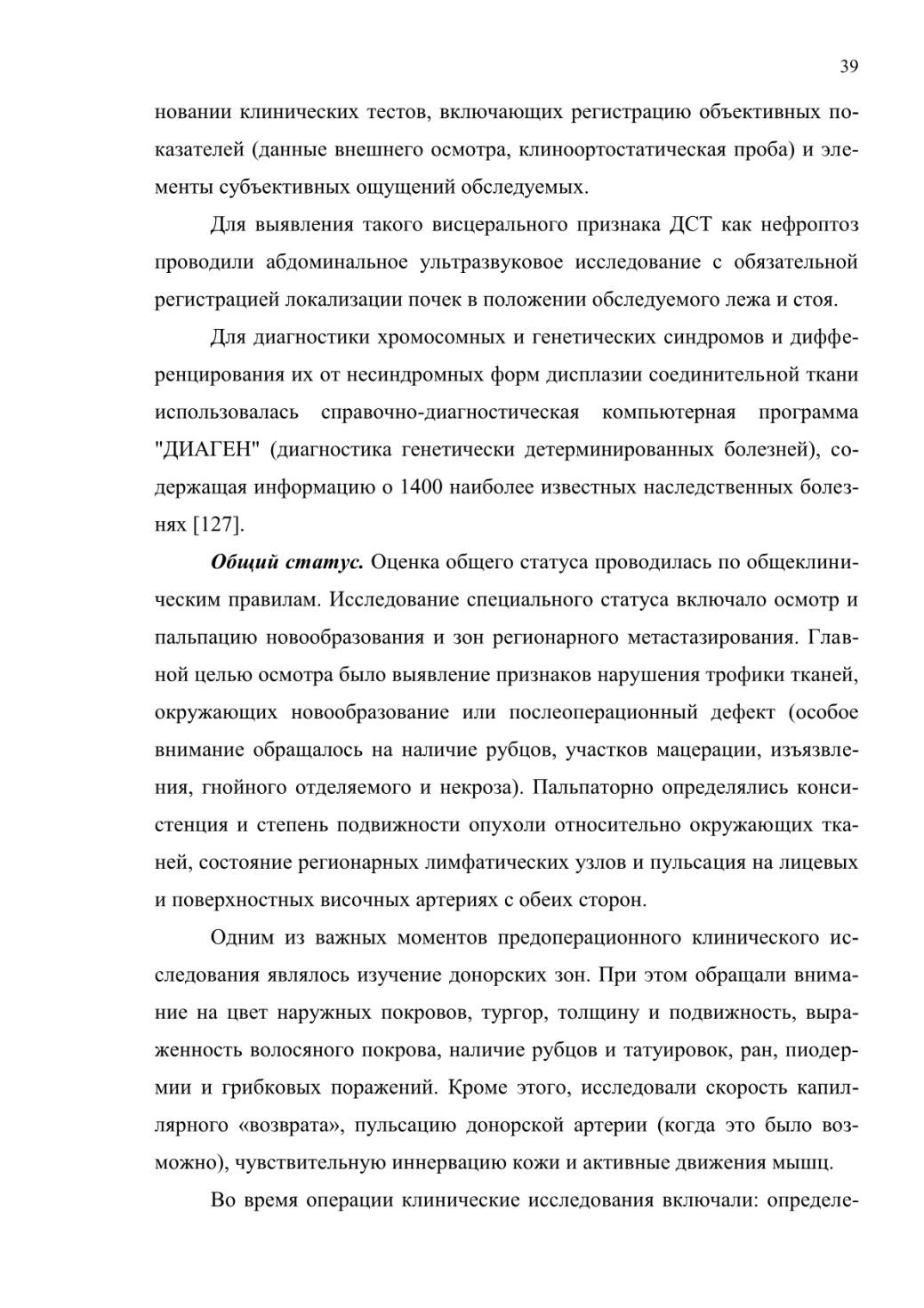 39

новании клинических тестов, включающих регистрацию объективных показателей (данные внешнего осмотра, клиноортостатическая проба) и элементы субъективных ощущений обследуемых.

Для выявления такого висцерального признака ДСТ как нефроптоз проводили абдоминальное ультразвуковое исследование с обязательной регистрацией локализации почек в положении обследуемого лежа и стоя.

Для диагностики хромосомных и генетических синдромов и дифференцирования их от несиндромных форм дисплазии соединительной ткани использовалась справочно-диагностическая компьютерная программа "ДИАГЕН" (диагностика генетически детерминированных болезней), содержащая информацию о 1400 наиболее известных наследственных болезнях [127].

Общий статус. Оценка общего статуса проводилась по общеклиническим правилам. Исследование специального статуса включало осмотр и пальпацию новообразования и зон регионарного метастазирования. Главной целью осмотра было выявление признаков нарушения трофики тканей, окружающих новообразование или послеоперационный дефект (особое внимание обращалось на наличие рубцов, участков мацерации, изъязвления, гнойного отделяемого и некроза). Пальпаторно определялись консистенция и степень подвижности опухоли относительно окружающих тканей, состояние регионарных лимфатических узлов и пульсация на лицевых и поверхностных височных артериях с обеих сторон.

Одним из важных моментов предоперационного клинического исследования являлось изучение донорских зон. При этом обращали внимание на цвет наружных покровов, тургор, толщину и подвижность, выраженность волосяного покрова, наличие рубцов и татуировок, ран, пиодермии и грибковых поражений. Кроме этого, исследовали скорость капиллярного «возврата», пульсацию донорской артерии (когда это было возможно), чувствительную иннервацию кожи и активные движения мышц.

Во время операции клинические исследования включали: определе-